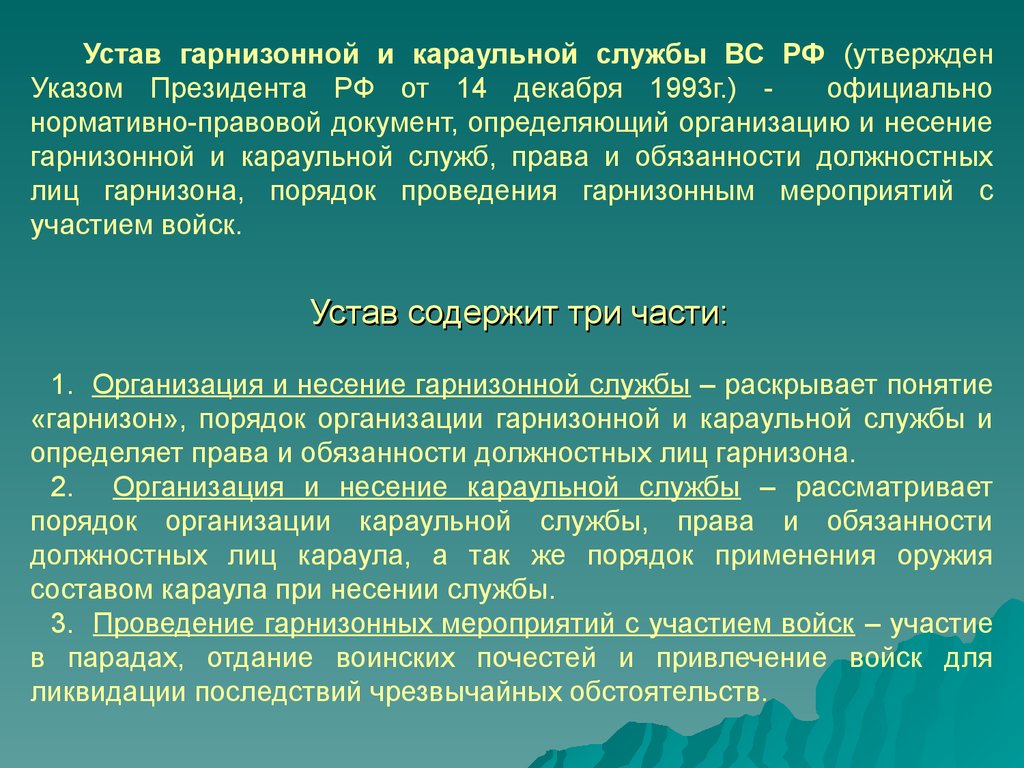 Устав гарнизонной и караульной службы ВС РФ (утвержден Указом Президента РФ от 14 декабря 1993г.) - официально нормативно-правовой документ, определяющий организацию и несение гарнизонной и караульной служб, права и обязанности должностных лиц гарнизона, порядок проведения гарнизонным мероприятий с участием войск.

Устав содержит три части:

1. Организация и несение гарнизонной службы – раскрывает понятие «гарнизон», порядок организации гарнизонной и караульной службы и определяет права и обязанности должностных лиц гарнизона.
2. Организация и несение караульной службы – рассматривает порядок организации караульной службы, права и обязанности должностных лиц караула, а так же порядок применения оружия составом караула при несении службы.
3. Проведение гарнизонных мероприятий с участием войск – участие в парадах, отдание воинских почестей и привлечение войск для ликвидации последствий чрезвычайных обстоятельств.